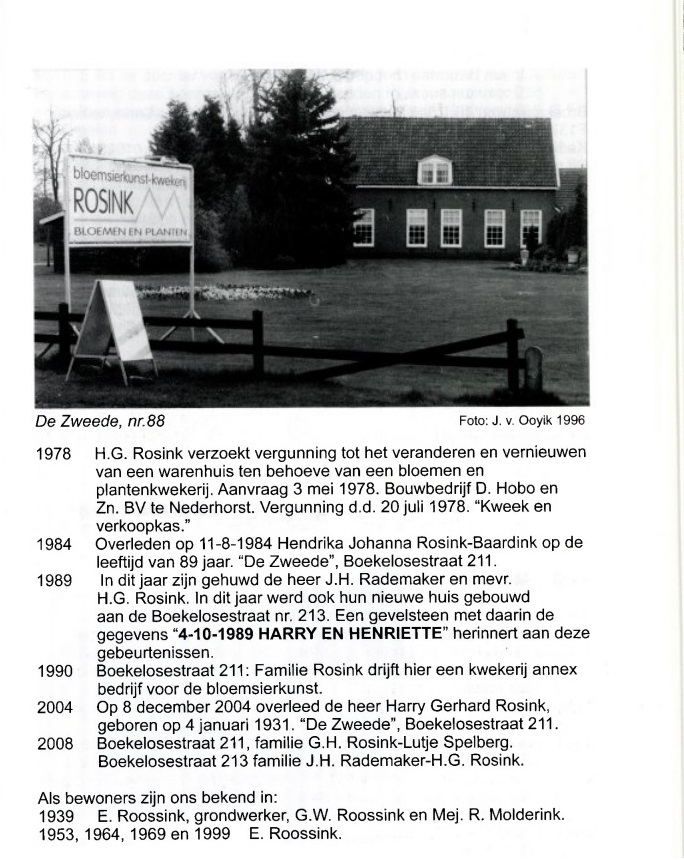 bloemsierkunst-kwekerij
ROSINK
BLOEMEN EN PLANTEN

De Zweede, nr.88

Foto: J. v. Ooyik 1996

1978 H.G. Rosink verzoekt vergunning tot het veranderen en vernieuwen van een warenhuis ten behoeve van een bloemen en plantenkwekerij. Aanvraag 3 mei 1978. Bouwbedrijf D. Hobo en Zn. BV te Nederhorst. Vergunning d.d. 20 juli 1978. "Kweek en verkoopkas."

1984 Overleden op 11-8-1984 Hendrika Johanna Rosink-Baardink op de leeftijd van 89 jaar. "De Zweede", Boekelosestraat 211.

1989 In dit jaar zijn gehuwd de heer J.H. Rademaker en mevr. H.G. Rosink. In dit jaar werd ook hun nieuwe huis gebouwd aan de Boekelosestraat nr. 213. Een gevelsteen met daarin de gegevens "4-10-1989 HARRY EN HENRIETTE" herinnert aan deze gebeurtenissen.

1990 Boekelosestraat 211: Familie Rosink drijft hier een kwekerij annex bedrijf voor de bloemsierkunst.

2004 Op 8 december 2004 overleed de heer Harry Gerhard Rosink, geboren op 4 januari 1931. "De Zweede", Boekelosestraat 211.

2008 Boekelosestraat 211, familie G.H. Rosink-Lutje Spelberg.
Boekelosestraat 213 familie J.H. Rademaker-H.G. Rosink.

Als bewoners zijn ons bekend in:
1939 E. Roossink, grondwerker, G.W. Roossink en Mej. R. Molderink.
1953, 1964, 1969 en 1999 E. Roossink.